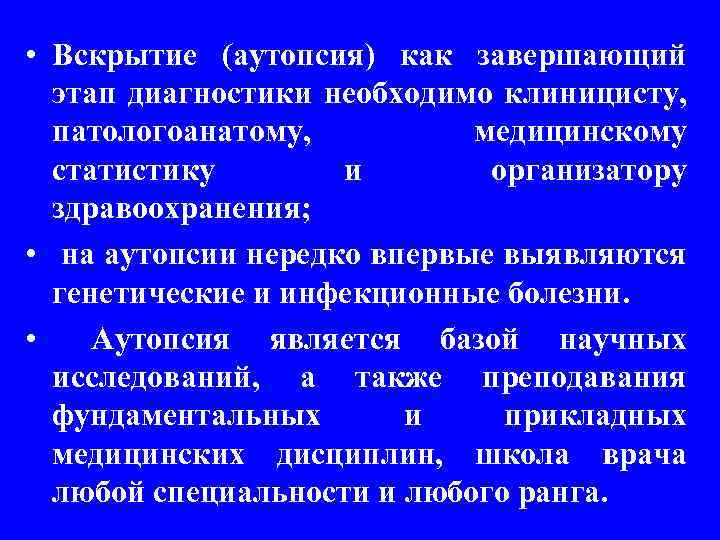 • Вскрытие (аутопсия) как завершающий этап диагностики необходимо клиницисту, патологоанатому, медицинскому статистику и организатору здравоохранения;

• на аутопсии нередко впервые выявляются генетические и инфекционные болезни.

• Аутопсия является базой научных исследований, а также преподавания фундаментальных и прикладных медицинских дисциплин, школа врача любой специальности и любого ранга.